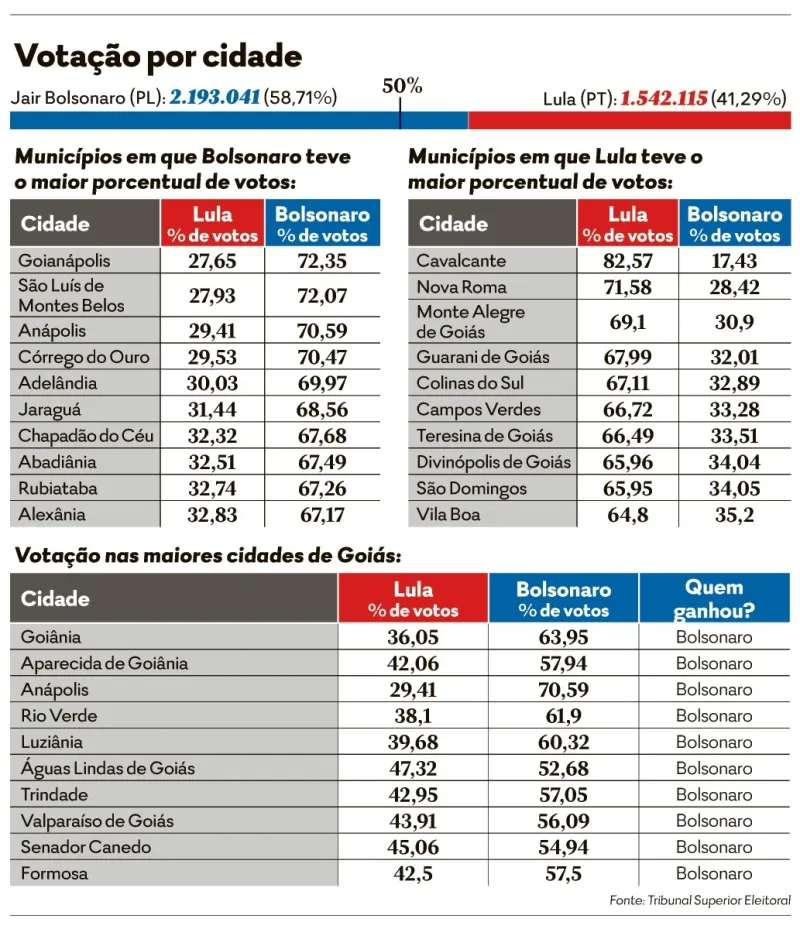 Votação por cidade

Jair Bolsonaro (PL): 2.193.041 (58,71%)

50%

Lula (PT): 1.542.115 (41,29%)

Municípios em que Bolsonaro teve o maior porcentual de votos:

| Cidade | Lula % de votos | Bolsonaro % de votos |
|---|---|---|
| Goianápolis | 27,65 | 72,35 |
| São Luís de Montes Belos | 27,93 | 72,07 |
| Anápolis | 29,41 | 70,59 |
| Córrego do Ouro | 29,53 | 70,47 |
| Adelândia | 30,03 | 69,97 |
| Jaraguá | 31,44 | 68,56 |
| Chapadão do Céu | 32,32 | 67,68 |
| Abadiânia | 32,51 | 67,49 |
| Rubiataba | 32,74 | 67,26 |
| Alexânia | 32,83 | 67,17 |

Municípios em que Lula teve o maior porcentual de votos:

| Cidade | Lula % de votos | Bolsonaro % de votos |
|---|---|---|
| Cavalcante | 82,57 | 17,43 |
| Nova Roma | 71,58 | 28,42 |
| Monte Alegre de Goiás | 69,1 | 30,9 |
| Guarani de Goiás | 67,99 | 32,01 |
| Colinas do Sul | 67,11 | 32,89 |
| Campos Verdes | 66,72 | 33,28 |
| Teresina de Goiás | 66,49 | 33,51 |
| Divinópolis de Goiás | 65,96 | 34,04 |
| São Domingos | 65,95 | 34,05 |
| Vila Boa | 64,8 | 35,2 |

Votação nas maiores cidades de Goiás:

| Cidade | Lula % de votos | Bolsonaro % de votos | Quem ganhou? |
|---|---|---|---|
| Goiânia | 36,05 | 63,95 | Bolsonaro |
| Aparecida de Goiânia | 42,06 | 57,94 | Bolsonaro |
| Anápolis | 29,41 | 70,59 | Bolsonaro |
| Rio Verde | 38,1 | 61,9 | Bolsonaro |
| Luziânia | 39,68 | 60,32 | Bolsonaro |
| Águas Lindas de Goiás | 47,32 | 52,68 | Bolsonaro |
| Trindade | 42,95 | 57,05 | Bolsonaro |
| Valparaíso de Goiás | 43,91 | 56,09 | Bolsonaro |
| Senador Canedo | 45,06 | 54,94 | Bolsonaro |
| Formosa | 42,5 | 57,5 | Bolsonaro |

Fonte: Tribunal Superior Eleitoral